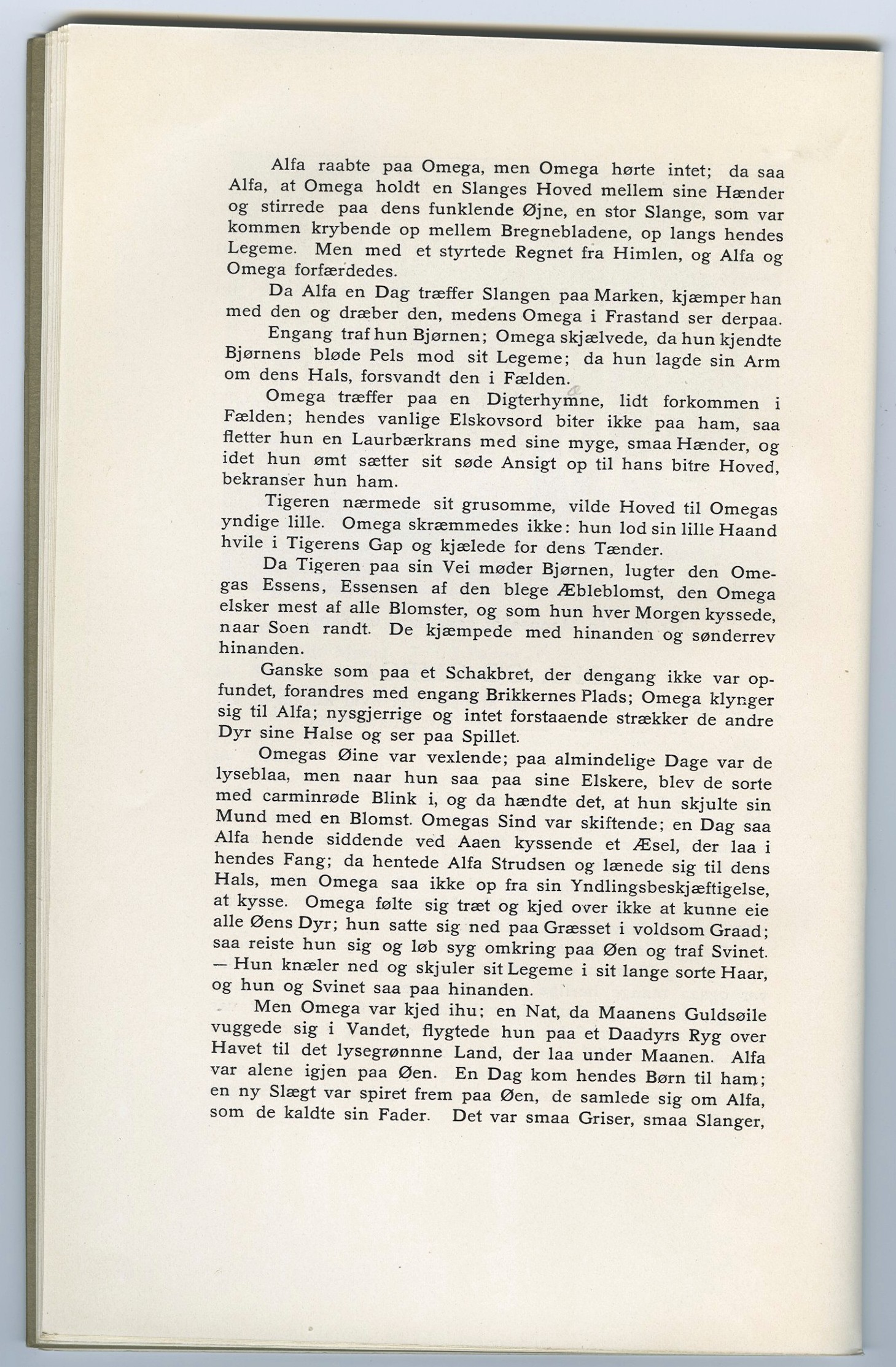 Alfa raabte paa Omega, men Omega hørte intet; da saa Alfa, at Omega holdt en Slanges Hoved mellem sine Hænder og stirrede paa dens funklende Øjne, en stor Slange, som var kommen krybende op mellem Bregnebladene, op langs hendes Legeme. Men med et styrtede Regnet fra Himlen, og Alfa og Omega forfærdedes.

Da Alfa en Dag træffer Slangen paa Marken, kjæmper han med den og dræber den, medens Omega i Frastand ser derpaa.

Engang traf hun Bjørnen; Omega skjælvede, da hun kjendte Bjørnens bløde Pels mod sit Legeme; da hun lagde sin Arm om dens Hals, forsvandt den i Fælden.

Omega træffer paa en Digterhymne, lidt forkommen i Fælden; hendes vanlige Elskovsord biter ikke paa ham, saa fletter hun en Laurbærkrans med sine myge, smaa Hænder, og idet hun ømt sætter sit søde Ansigt op til hans bitre Hoved, bekranser hun ham.

Tigeren nærmede sit grusomme, vilde Hoved til Omegas yndige lille. Omega skræmmedes ikke: hun lod sin lille Haand hvile i Tigerens Gap og kjælede for dens Tænder.

Da Tigeren paa sin Vei møder Bjørnen, lugter den Omegas Essens, Essensen af den blege Æbleblomst, den Omega elsker mest af alle Blomster, og som hun hver Morgen kyssede, naar Soen randt. De kjæmpede med hinanden og sønderrev hinanden.

Ganske som paa et Schakbret, der dengang ikke var opfundet, forandres med engang Brikkernes Plads; Omega klynger sig til Alfa; nysgjerrige og intet forstaaende strækker de andre Dyr sine Halse og ser paa Spillet.

Omegas Øine var vexlende; paa almindelige Dage var de lyseblaa, men naar hun saa paa sine Elskere, blev de sorte med carminrøde Blink i, og da hændte det, at hun skjulte sin Mund med en Blomst. Omegas Sind var skiftende; en Dag saa Alfa hende siddende ved Aaen kyssende et Æsel, der laa i hendes Fang; da hentede Alfa Strudsen og lænede sig til dens Hals, men Omega saa ikke op fra sin Yndlingsbeskjæftigelse, at kysse. Omega følte sig træt og kjed over ikke at kunne eie alle Øens Dyr; hun satte sig ned paa Græsset i voldsom Graad; saa reiste hun sig og løb syg omkring paa Øen og traf Svinet. — Hun knæler ned og skjuler sit Legeme i sit lange sorte Haar, og hun og Svinet saa paa hinanden.

Men Omega var kjed ihu; en Nat, da Maanens Guldsøile vuggede sig i Vandet, flygtede hun paa et Daadyrs Ryg over Havet til det lysegrønnne Land, der laa under Maanen. Alfa var alene igjen paa Øen. En Dag kom hendes Børn til ham; en ny Slægt var spiret frem paa Øen, de samlede sig om Alfa, som de kaldte sin Fader. Det var smaa Griser, smaa Slanger,